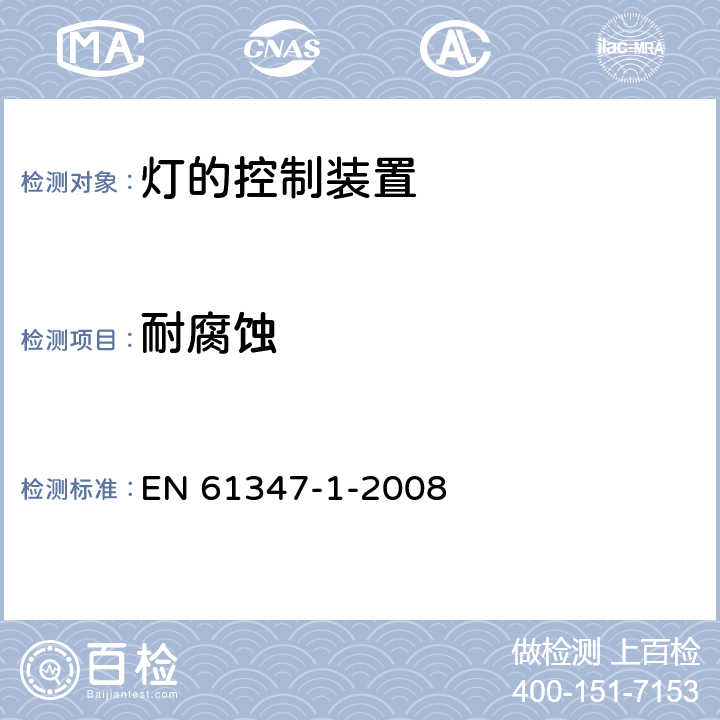 MA

CNAS

AL

ilac-MRA

检测对象：灯的控制装置

检测项目：耐腐蚀

检测标准：EN 61347-1-2008

百检
Baijiantest.com

做检测 上百检
400-151-7153